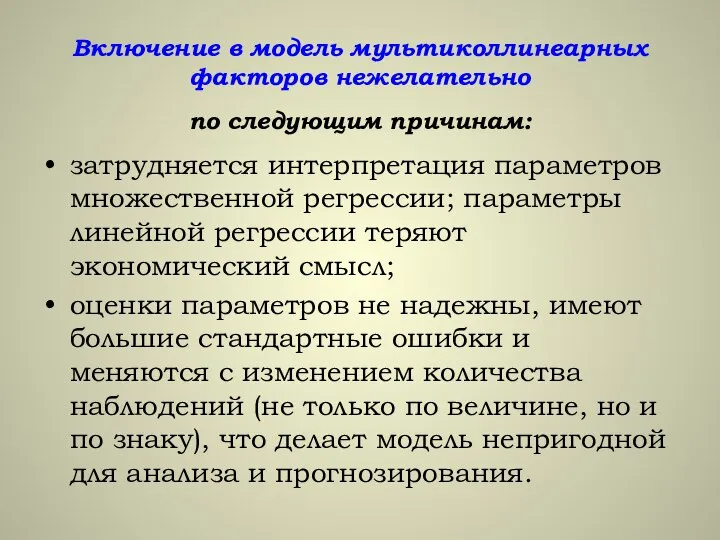 Включение в модель мультиколлинеарных факторов нежелательно

по следующим причинам:

• затрудняется интерпретация параметров множественной регрессии; параметры линейной регрессии теряют экономический смысл;

• оценки параметров не надежны, имеют большие стандартные ошибки и меняются с изменением количества наблюдений (не только по величине, но и по знаку), что делает модель непригодной для анализа и прогнозирования.